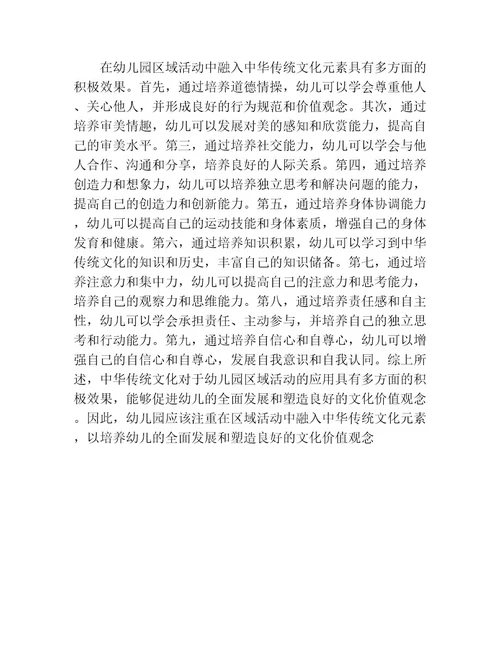 在幼儿园区域活动中融入中华传统文化元素具有多方面的积极效果。首先，通过培养道德情操，幼儿可以学会尊重他人、关心他人，并形成良好的行为规范和价值观念。其次，通过培养审美情趣，幼儿可以发展对美的感知和欣赏能力，提高自己的审美水平。第三，通过培养社交能力，幼儿可以学会与他人合作、沟通和分享，培养良好的人际关系。第四，通过培养创造力和想象力，幼儿可以培养独立思考和解决问题的能力，提高自己的创造力和创新能力。第五，通过培养身体协调能力，幼儿可以提高自己的运动技能和身体素质，增强自己的身体发育和健康。第六，通过培养知识积累，幼儿可以学习到中华传统文化的知识和历史，丰富自己的知识储备。第七，通过培养注意力和集中力，幼儿可以提高自己的注意力和思考能力，培养自己的观察力和思维能力。第八，通过培养责任感和自主性，幼儿可以学会承担责任、主动参与，并培养自己的独立思考和行动能力。第九，通过培养自信心和自尊心，幼儿可以增强自己的自信心和自尊心，发展自我意识和自我认同。综上所述，中华传统文化对于幼儿园区域活动的应用具有多方面的积极效果，能够促进幼儿的全面发展和塑造良好的文化价值观念。因此，幼儿园应该注重在区域活动中融入中华传统文化元素，以培养幼儿的全面发展和塑造良好的文化价值观念